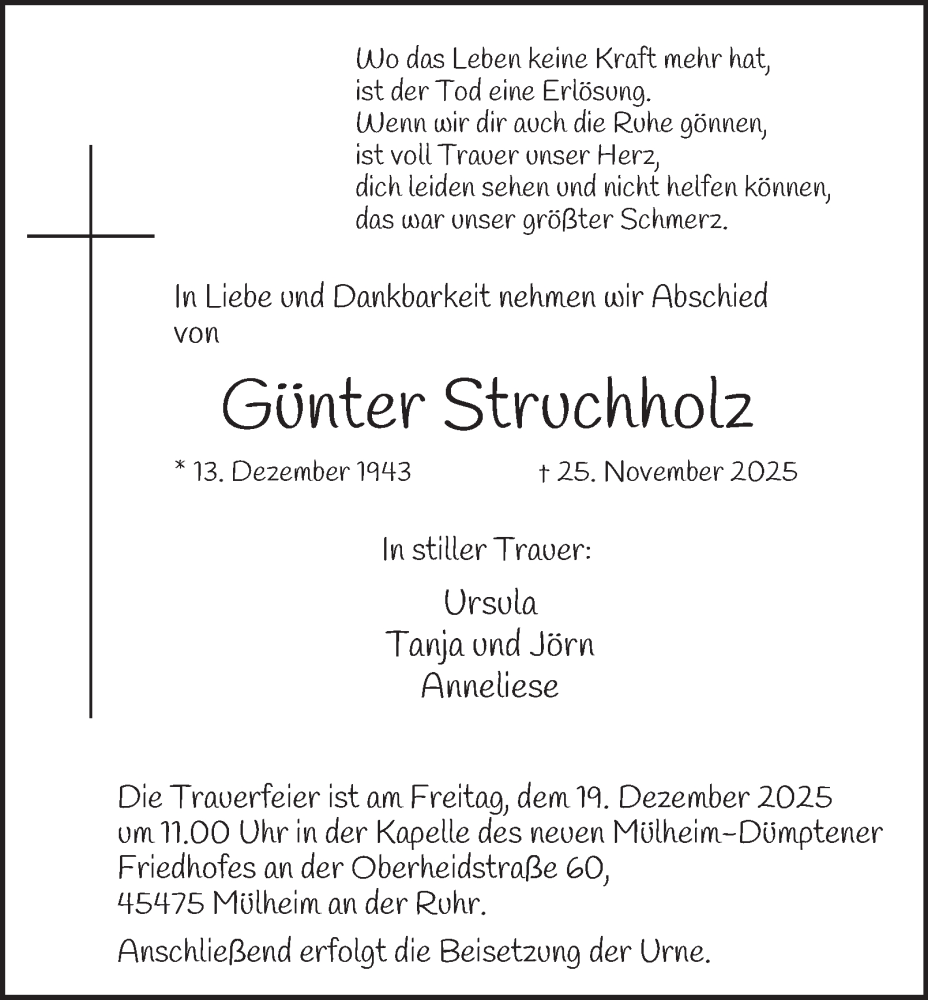 Wo das Leben keine Kraft mehr hat,
ist der Tod eine Erlösung.
Wenn wir dir auch die Ruhe gönnen,
ist voll Trauer unser Herz,
dich leiden sehen und nicht helfen können,
das war unser größter Schmerz.

In Liebe und Dankbarkeit nehmen wir Abschied von

Günter Struchholz

* 13. Dezember 1943 † 25. November 2025

In stiller Trauer:

Ursula
Tanja und Jörn
Anneliese

Die Trauerfeier ist am Freitag, dem 19. Dezember 2025 um 11.00 Uhr in der Kapelle des neuen Mülheim-Dümptener Friedhofes an der Oberheidstraße 60,
45475 Mülheim an der Ruhr.

Anschließend erfolgt die Beisetzung der Urne.